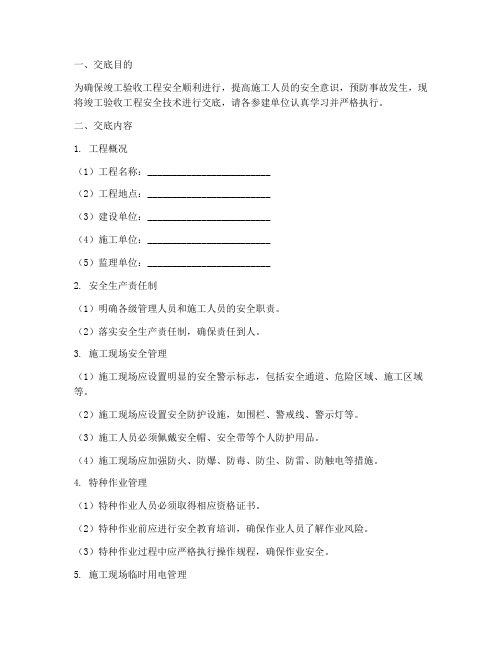 一、交底目的

为确保竣工验收工程安全顺利进行，提高施工人员的安全意识，预防事故发生，现将竣工验收工程安全技术进行交底，请各参建单位认真学习并严格执行。

二、交底内容

1. 工程概况

（1）工程名称：________________________

（2）工程地点：________________________

（3）建设单位：________________________

（4）施工单位：________________________

（5）监理单位：________________________

2. 安全生产责任制

（1）明确各级管理人员和施工人员的安全职责。

（2）落实安全生产责任制，确保责任到人。

3. 施工现场安全管理

（1）施工现场应设置明显的安全警示标志，包括安全通道、危险区域、施工区域等。

（2）施工现场应设置安全防护设施，如围栏、警戒线、警示灯等。

（3）施工人员必须佩戴安全帽、安全带等个人防护用品。

（4）施工现场应加强防火、防爆、防毒、防尘、防雷、防触电等措施。

4. 特种作业管理

（1）特种作业人员必须取得相应资格证书。

（2）特种作业前应进行安全教育培训，确保作业人员了解作业风险。

（3）特种作业过程中应严格执行操作规程，确保作业安全。

5. 施工现场临时用电管理